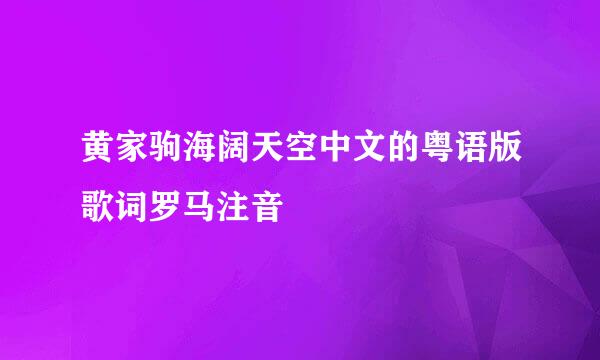 黄家驹海阔天空中文的粤语版歌词罗马注音